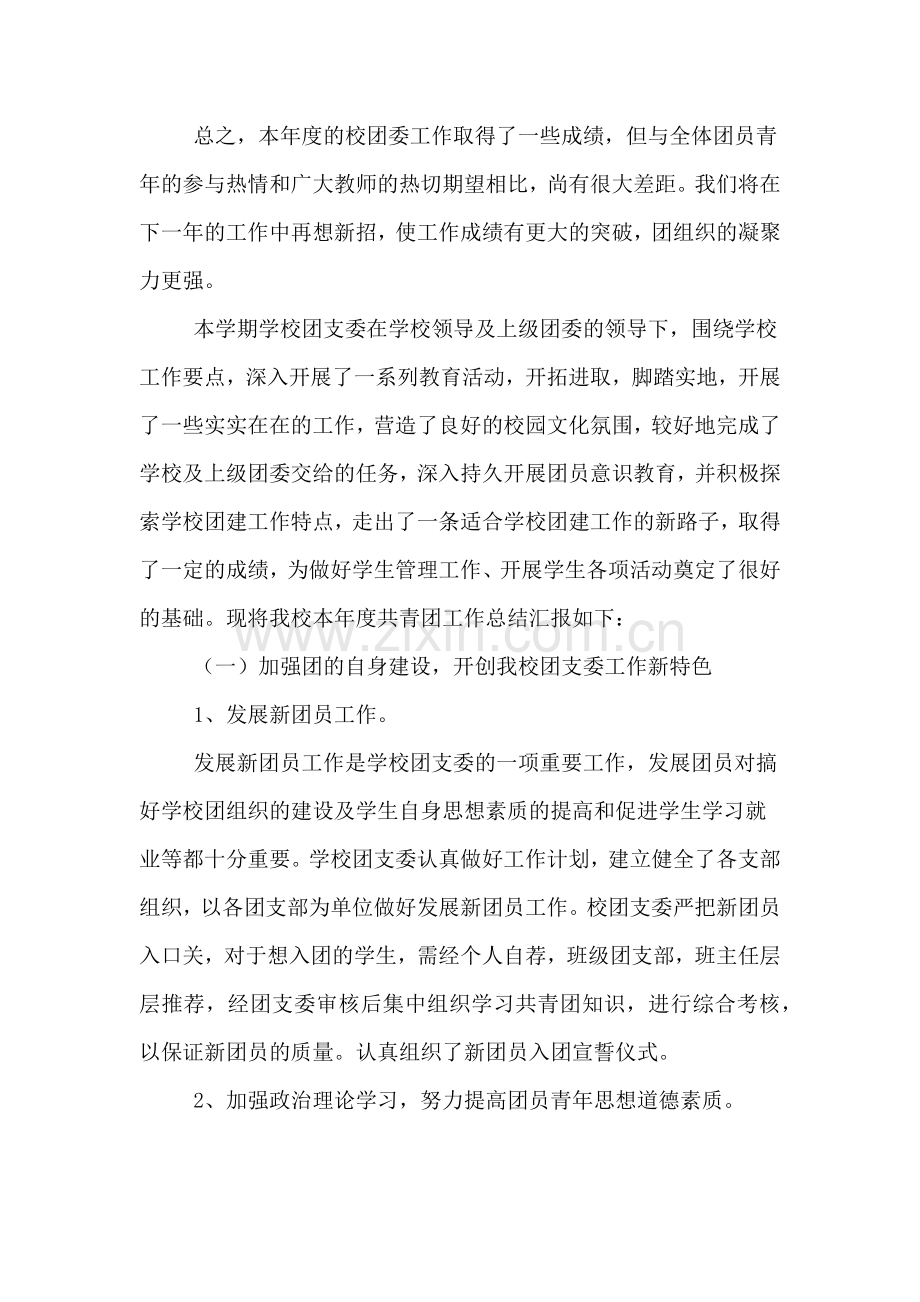 总之，本年度的校团委工作取得了一些成绩，但与全体团员青年的参与热情和广大教师的热切期望相比，尚有很大差距。我们将在下一年的工作中再想新招，使工作成绩有更大的突破，团组织的凝聚力更强。

本学期学校团支委在学校领导及上级团委的领导下，围绕学校工作要点，深入开展了一系列教育活动，开拓进取，脚踏实地，开展了一些实实在在的工作，营造了良好的校园文化氛围，较好地完成了学校及上级团委交给的任务，深入持久开展团员意识教育，并积极探索学校团建工作特点，走出了一条适合学校团建工作的新路子，取得了一定的成绩，为做好学生管理工作、开展学生各项活动奠定了很好的基础。现将我校本年度共青团工作总结汇报如下：

（一）加强团的自身建设，开创我校团支委工作新特色

1、发展新团员工作。

发展新团员工作是学校团支委的一项重要工作，发展团员对搞好学校团组织的建设及学生自身思想素质的提高和促进学生学习就业等都十分重要。学校团支委认真做好工作计划，建立健全了各支部组织，以各团支部为单位做好发展新团员工作。校团支委严把新团员入口关，对于想入团的学生，需经个人自荐，班级团支部，班主任层层推荐，经团支委审核后集中组织学习共青团知识，进行综合考核，以保证新团员的质量。认真组织了新团员入团宣誓仪式。

2、加强政治理论学习，努力提高团员青年思想道德素质。

www.zixin.com.cn